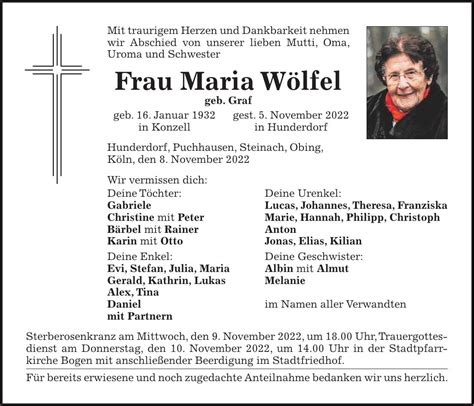 Mit traurigem Herzen und Dankbarkeit nehmen wir Abschied von unserer lieben Mutti, Oma, Uroma und Schwester

Frau Maria Wölfel

geb. Graf

geb. 16. Januar 1932 in Konzell

gest. 5. November 2022 in Hunderdorf

Hunderdorf, Puchhausen, Steinach, Obing, Köln, den 8. November 2022

Wir vermissen dich:

Deine Töchter:
Gabriele
Christine mit Peter
Bärbel mit Rainer
Karin mit Otto

Deine Enkel:
Evi, Stefan, Julia, Maria
Gerald, Kathrin, Lukas
Alex, Tina
Daniel
mit Partnern

Deine Urenkel:
Lucas, Johannes, Theresa, Franziska
Marie, Hannah, Philipp, Christoph
Anton
Jonas, Elias, Kilian

Deine Geschwister:
Albin mit Almut
Melanie

im Namen aller Verwandten

Sterberosenkranz am Mittwoch, den 9. November 2022, um 18.00 Uhr, Trauergottesdienst am Donnerstag, den 10. November 2022, um 14.00 Uhr in der Stadtpfarrkirche Bogen mit anschließender Beerdigung im Stadtfriedhof.

Für bereits erwiesene und noch zugedachte Anteilnahme bedanken wir uns herzlich.